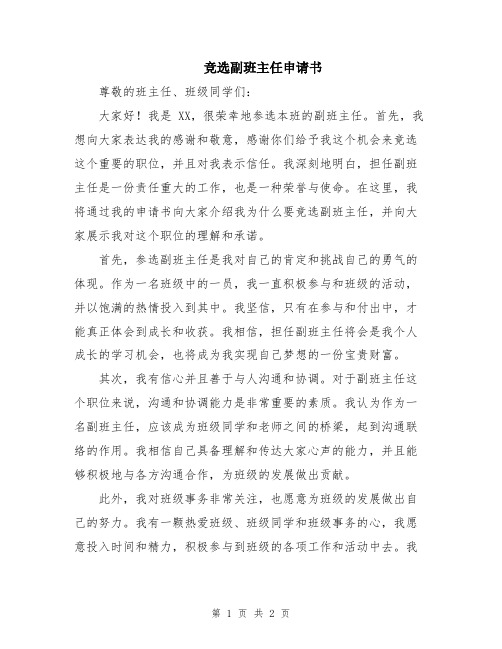 竞选副班主任申请书

尊敬的班主任、班级同学们：

大家好！我是 XX，很荣幸地参选本班的副班主任。首先，我想向大家表达我的感谢和敬意，感谢你们给予我这个机会来竞选这个重要的职位，并且对我表示信任。我深刻地明白，担任副班主任是一份责任重大的工作，也是一种荣誉与使命。在这里，我将通过我的申请书向大家介绍我为什么要竞选副班主任，并向大家展示我对这个职位的理解和承诺。

首先，参选副班主任是我对自己的肯定和挑战自己的勇气的体现。作为一名班级中的一员，我一直积极参与和班级的活动，并以饱满的热情投入到其中。我坚信，只有在参与和付出中，才能真正体会到成长和收获。我相信，担任副班主任将会是我个人成长的学习机会，也将成为我实现自己梦想的一份宝贵财富。

其次，我有信心并且善于与人沟通和协调。对于副班主任这个职位来说，沟通和协调能力是非常重要的素质。我认为作为一名副班主任，应该成为班级同学和老师之间的桥梁，起到沟通联络的作用。我相信自己具备理解和传达大家心声的能力，并且能够积极地与各方沟通合作，为班级的发展做出贡献。

此外，我对班级事务非常关注，也愿意为班级的发展做出自己的努力。我有一颗热爱班级、班级同学和班级事务的心，我愿意投入时间和精力，积极参与到班级的各项工作和活动中去。我

第 1 页 共 2 页